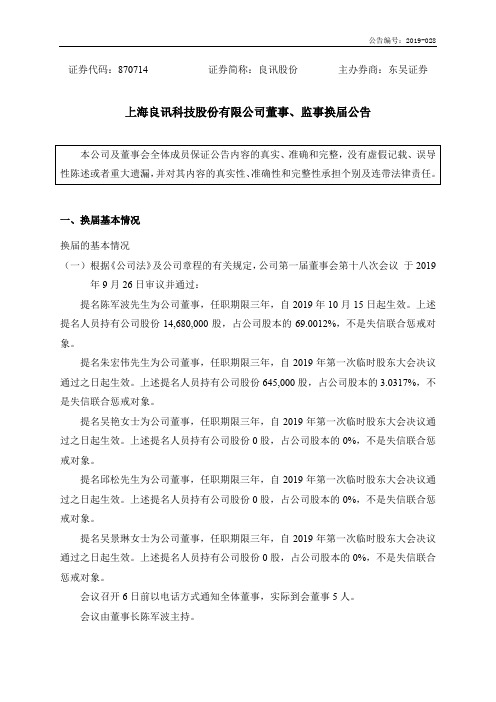 公告编号：2019-028

证券代码：870714　　　证券简称：良讯股份　　　主办券商：东吴证券

上海良讯科技股份有限公司董事、监事换届公告

本公司及董事会全体成员保证公告内容的真实、准确和完整，没有虚假记载、误导性陈述或者重大遗漏，并对其内容的真实性、准确性和完整性承担个别及连带法律责任。

一、换届基本情况

换届的基本情况

（一）根据《公司法》及公司章程的有关规定，公司第一届董事会第十八次会议 于 2019 年 9 月 26 日审议并通过：

提名陈军波先生为公司董事，任职期限三年，自 2019 年 10 月 15 日起生效。上述提名人员持有公司股份 14,680,000 股，占公司股本的 69.0012%，不是失信联合惩戒对象。

提名朱宏伟先生为公司董事，任职期限三年，自 2019 年第一次临时股东大会决议通过之日起生效。上述提名人员持有公司股份 645,000 股，占公司股本的 3.0317%，不是失信联合惩戒对象。

提名吴艳女士为公司董事，任职期限三年，自 2019 年第一次临时股东大会决议通过之日起生效。上述提名人员持有公司股份 0 股，占公司股本的 0%，不是失信联合惩戒对象。

提名邱松先生为公司董事，任职期限三年，自 2019 年第一次临时股东大会决议通过之日起生效。上述提名人员持有公司股份 0 股，占公司股本的 0%，不是失信联合惩戒对象。

提名吴景琳女士为公司董事，任职期限三年，自 2019 年第一次临时股东大会决议通过之日起生效。上述提名人员持有公司股份 0 股，占公司股本的 0%，不是失信联合惩戒对象。

会议召开 6 日前以电话方式通知全体董事，实际到会董事 5 人。

会议由董事长陈军波主持。